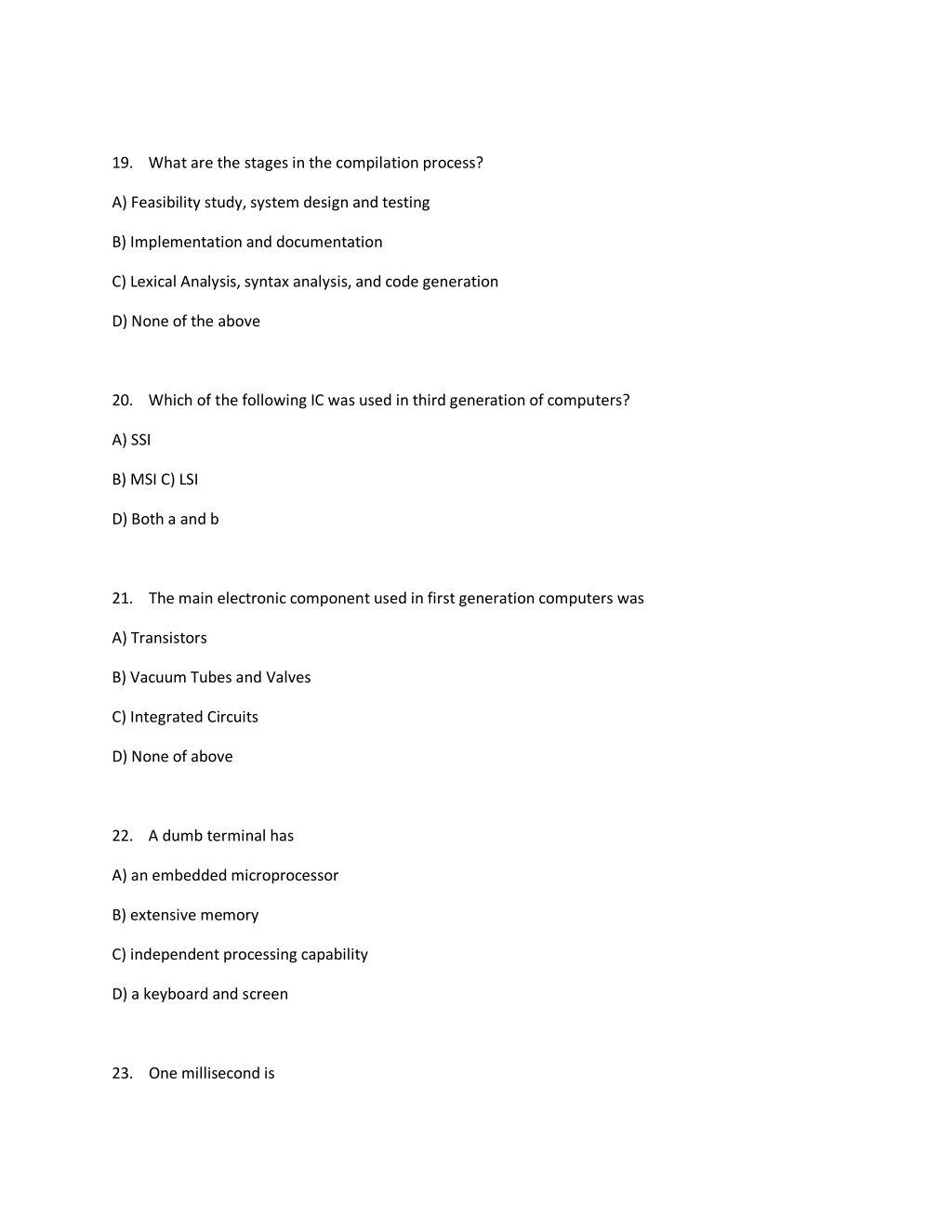 19. What are the stages in the compilation process?

A) Feasibility study, system design and testing

B) Implementation and documentation

C) Lexical Analysis, syntax analysis, and code generation

D) None of the above

20. Which of the following IC was used in third generation of computers?

A) SSI

B) MSI C) LSI

D) Both a and b

21. The main electronic component used in first generation computers was

A) Transistors

B) Vacuum Tubes and Valves

C) Integrated Circuits

D) None of above

22. A dumb terminal has

A) an embedded microprocessor

B) extensive memory

C) independent processing capability

D) a keyboard and screen

23. One millisecond is